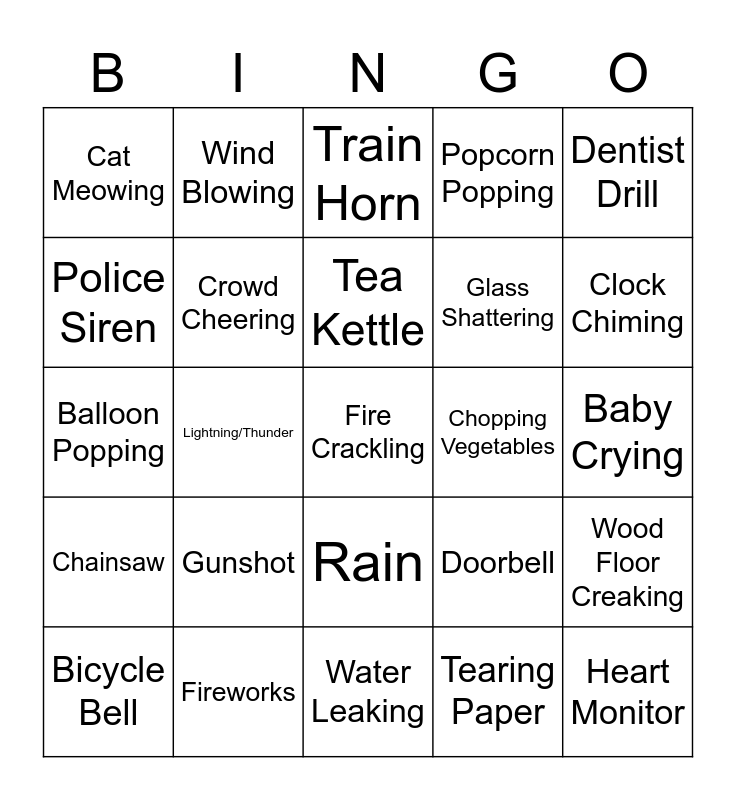 | B | I | N | G | O |
|---|---|---|---|---|
| Cat Meowing | Wind Blowing | Train Horn | Popcorn Popping | Dentist Drill |
| Police Siren | Crowd Cheering | Tea Kettle | Glass Shattering | Clock Chiming |
| Balloon Popping | Lightning/Thunder | Fire Crackling | Chopping Vegetables | Baby Crying |
| Chainsaw | Gunshot | Rain | Doorbell | Wood Floor Creaking |
| Bicycle Bell | Fireworks | Water Leaking | Tearing Paper | Heart Monitor |